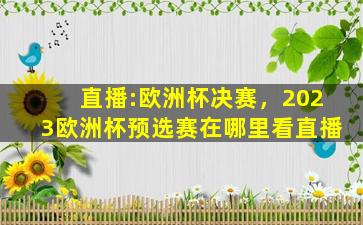 直播:欧洲杯决赛，2023欧洲杯预选赛在哪里看直播